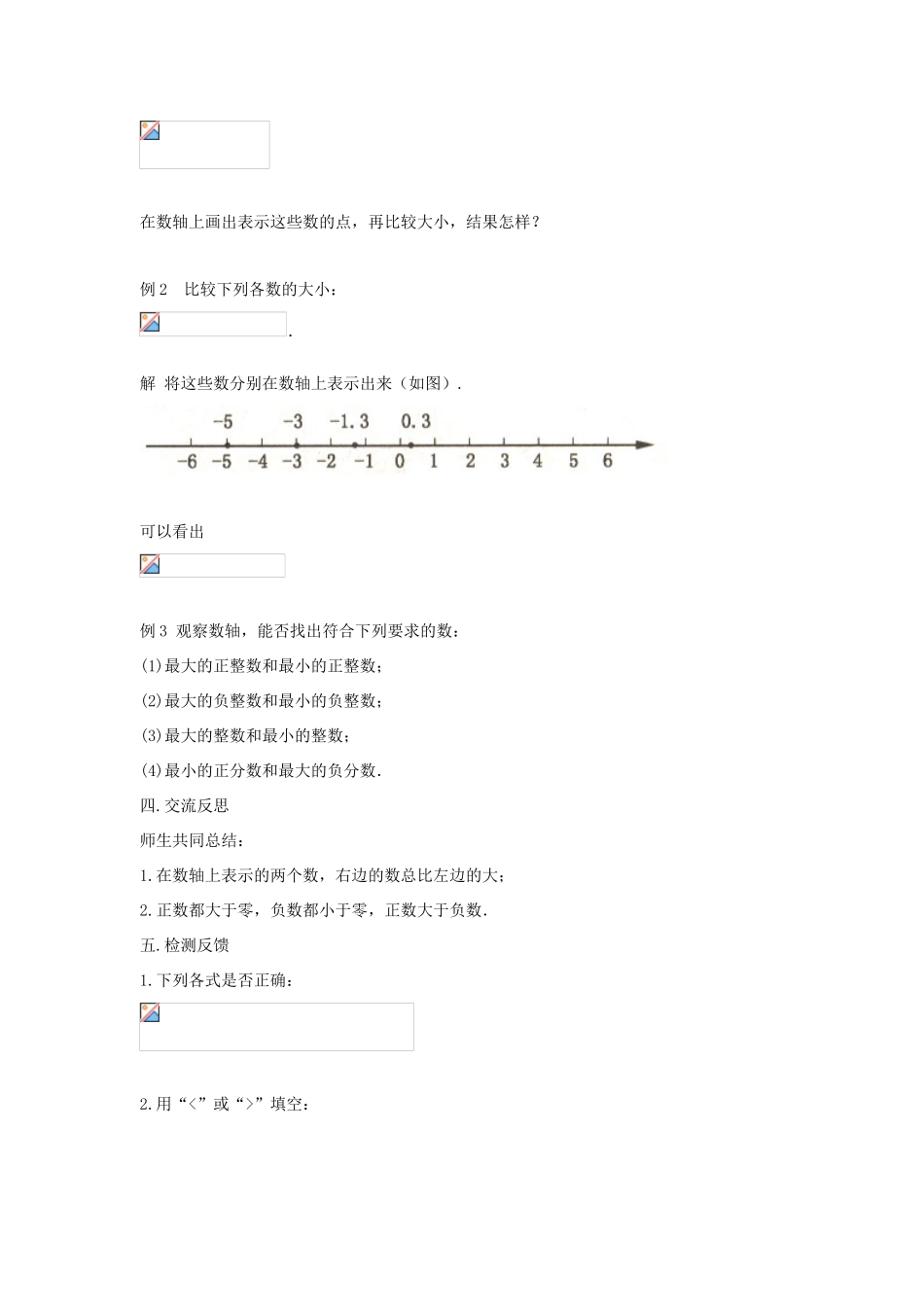 在数轴上画出表示这些数的点，再比较大小，结果怎样？

例 2　比较下列各数的大小：

.

解 将这些数分别在数轴上表示出来（如图）.

-5　-3　-1.3　0.3

-6　-5　-4　-3　-2　-1　0　1　2　3　4　5　6

可以看出

例 3 观察数轴，能否找出符合下列要求的数：

(1)最大的正整数和最小的正整数；

(2)最大的负整数和最小的负整数；

(3)最大的整数和最小的整数；

(4)最小的正分数和最大的负分数.

四.交流反思

师生共同总结：

1.在数轴上表示的两个数，右边的数总比左边的大；

2.正数都大于零，负数都小于零，正数大于负数.

五.检测反馈

1.下列各式是否正确：

2.用“<”或“>”填空：